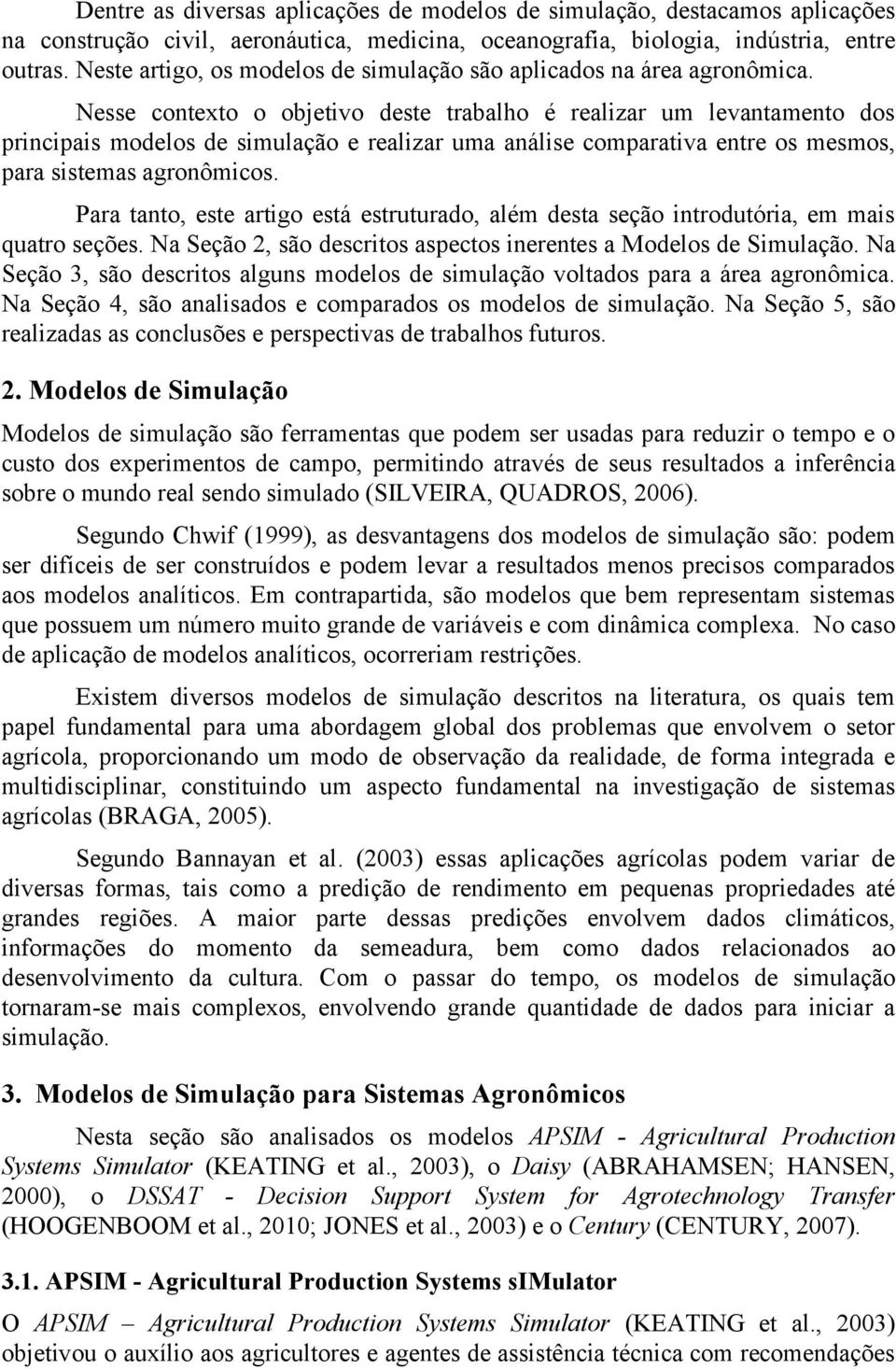 Dentre as diversas aplicações de modelos de simulação, destacamos aplicações na construção civil, aeronáutica, medicina, oceanografia, biologia, indústria, entre outras. Neste artigo, os modelos de simulação são aplicados na área agronômica.

Nesse contexto o objetivo deste trabalho é realizar um levantamento dos principais modelos de simulação e realizar uma análise comparativa entre os mesmos, para sistemas agronômicos.

Para tanto, este artigo está estruturado, além desta seção introdutória, em mais quatro seções. Na Seção 2, são descritos aspectos inerentes a Modelos de Simulação. Na Seção 3, são descritos alguns modelos de simulação voltados para a área agronômica. Na Seção 4, são analisados e comparados os modelos de simulação. Na Seção 5, são realizadas as conclusões e perspectivas de trabalhos futuros.

2. Modelos de Simulação

Modelos de simulação são ferramentas que podem ser usadas para reduzir o tempo e o custo dos experimentos de campo, permitindo através de seus resultados a inferência sobre o mundo real sendo simulado (SILVEIRA, QUADROS, 2006).

Segundo Chwif (1999), as desvantagens dos modelos de simulação são: podem ser difíceis de ser construídos e podem levar a resultados menos precisos comparados aos modelos analíticos. Em contrapartida, são modelos que bem representam sistemas que possuem um número muito grande de variáveis e com dinâmica complexa. No caso de aplicação de modelos analíticos, ocorreriam restrições.

Existem diversos modelos de simulação descritos na literatura, os quais tem papel fundamental para uma abordagem global dos problemas que envolvem o setor agrícola, proporcionando um modo de observação da realidade, de forma integrada e multidisciplinar, constituindo um aspecto fundamental na investigação de sistemas agrícolas (BRAGA, 2005).

Segundo Bannayan et al. (2003) essas aplicações agrícolas podem variar de diversas formas, tais como a predição de rendimento em pequenas propriedades até grandes regiões. A maior parte dessas predições envolvem dados climáticos, informações do momento da semeadura, bem como dados relacionados ao desenvolvimento da cultura. Com o passar do tempo, os modelos de simulação tornaram-se mais complexos, envolvendo grande quantidade de dados para iniciar a simulação.

3. Modelos de Simulação para Sistemas Agronômicos

Nesta seção são analisados os modelos APSIM - Agricultural Production Systems Simulator (KEATING et al., 2003), o Daisy (ABRAHAMSEN; HANSEN, 2000), o DSSAT - Decision Support System for Agrotechnology Transfer (HOOGENBOOM et al., 2010; JONES et al., 2003) e o Century (CENTURY, 2007).

3.1. APSIM - Agricultural Production Systems sIMulator

O APSIM – Agricultural Production Systems Simulator (KEATING et al., 2003) objetivou o auxílio aos agricultores e agentes de assistência técnica com recomendações